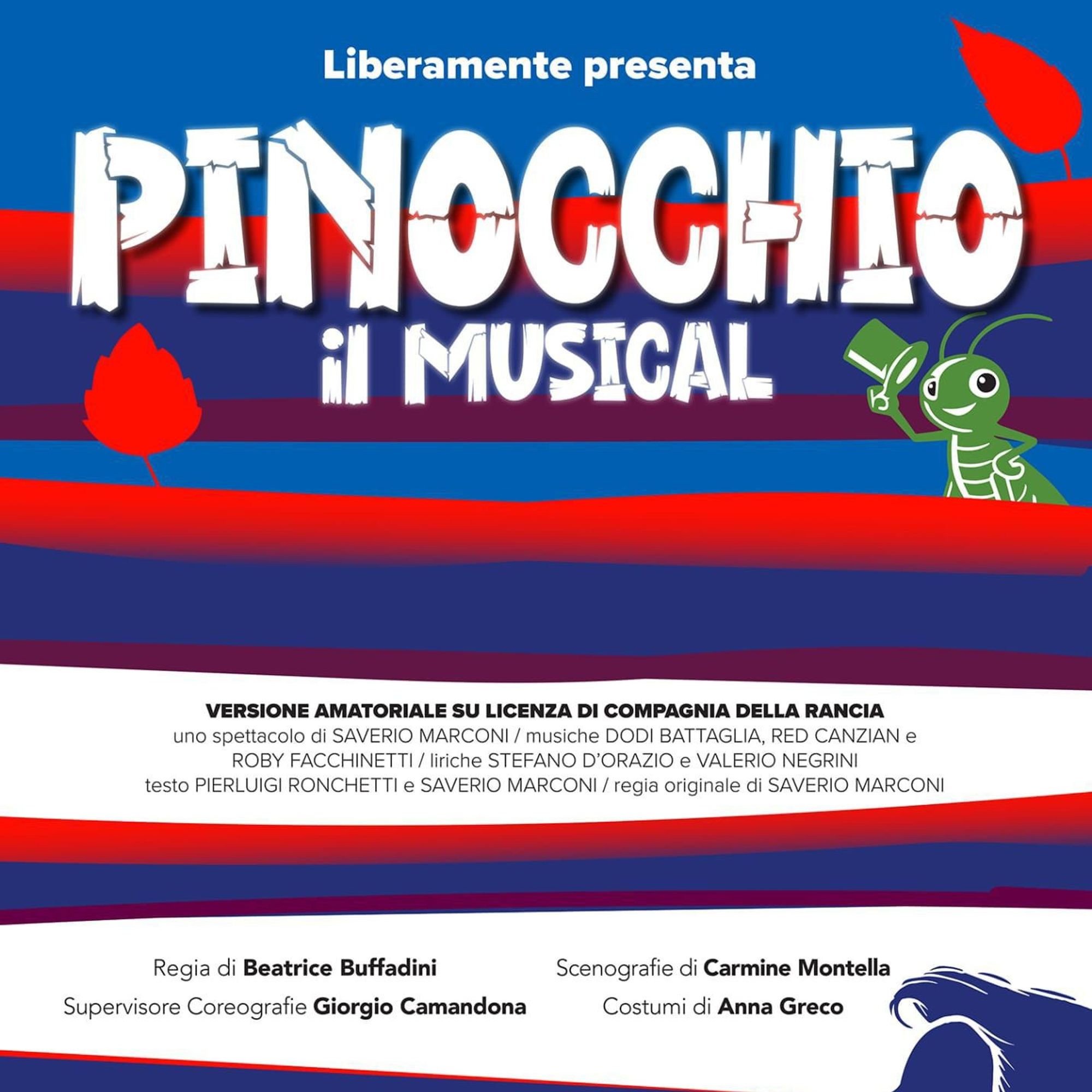 Liberamente presenta

PINOCCHIO

il MUSICAL

VERSIONE AMATORIALE SU LICENZA DI COMPAGNIA DELLA RANCIA

uno spettacolo di SAVERIO MARCONI / musiche DODI BATTAGLIA, RED CANZIAN e ROBY FACCHINETTI / liriche STEFANO D'ORAZIO e VALERIO NEGRINI testo PIERLUIGI RONCHETTI e SAVERIO MARCONI / regia originale di SAVERIO MARCONI

Regia di Beatrice Buffadini

Supervisore Coreografie Giorgio Camandona

Scenografie di Carmine Montella

Costumi di Anna Greco